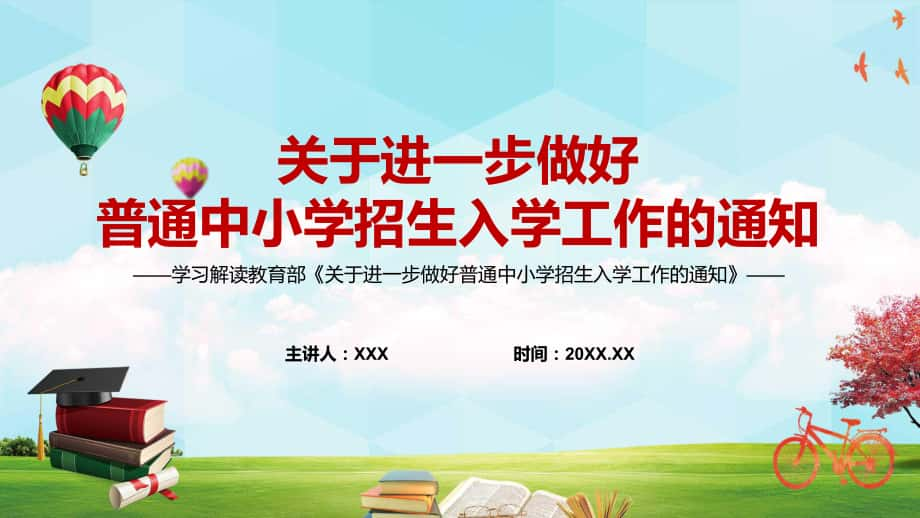 关于进一步做好
普通中小学招生入学工作的通知

——学习解读教育部《关于进一步做好普通中小学招生入学工作的通知》——

主讲人：XXX

时间：20XX.XX